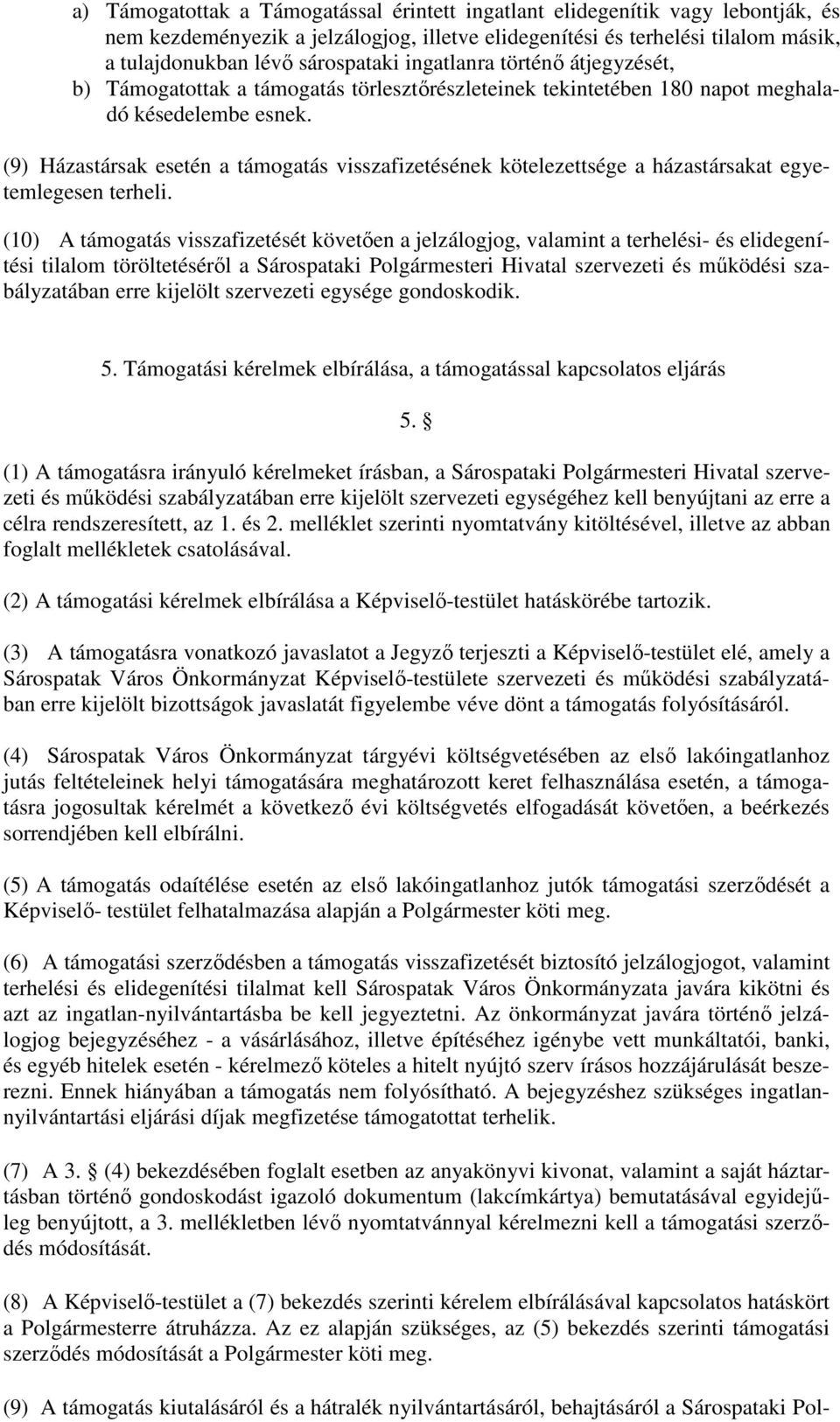 a) Támogatottak a Támogatással érintett ingatlant elidegenítik vagy lebontják, és nem kezdeményezik a jelzálogjog, illetve elidegenítési és terhelési tilalom másik, a tulajdonukban lévő sárospataki ingatlanra történő átjegyzését,

b) Támogatottak a támogatás törlesztőrészleteinek tekintetében 180 napot meghaladó késedelembe esnek.

(9) Házastársak esetén a támogatás visszafizetésének kötelezettsége a házastársakat egyetemlegesen terheli.

(10) A támogatás visszafizetését követően a jelzálogjog, valamint a terhelési- és elidegenítési tilalom töröltetéséről a Sárospataki Polgármesteri Hivatal szervezeti és működési szabályzatában erre kijelölt szervezeti egysége gondoskodik.

5. Támogatási kérelmek elbírálása, a támogatással kapcsolatos eljárás

5. §

(1) A támogatásra irányuló kérelmeket írásban, a Sárospataki Polgármesteri Hivatal szervezeti és működési szabályzatában erre kijelölt szervezeti egységéhez kell benyújtani az erre a célra rendszeresített, az 1. és 2. melléklet szerinti nyomtatvány kitöltésével, illetve az abban foglalt mellékletek csatolásával.

(2) A támogatási kérelmek elbírálása a Képviselő-testület hatáskörébe tartozik.

(3) A támogatásra vonatkozó javaslatot a Jegyző terjeszti a Képviselő-testület elé, amely a Sárospatak Város Önkormányzat Képviselő-testülete szervezeti és működési szabályzatában erre kijelölt bizottságok javaslatát figyelembe véve dönt a támogatás folyósításáról.

(4) Sárospatak Város Önkormányzat tárgyévi költségvetésében az első lakóingatlanhoz jutás feltételeinek helyi támogatására meghatározott keret felhasználása esetén, a támogatásra jogosultak kérelmét a következő évi költségvetés elfogadását követően, a beérkezés sorrendjében kell elbírálni.

(5) A támogatás odaítélése esetén az első lakóingatlanhoz jutók támogatási szerződését a Képviselő- testület felhatalmazása alapján a Polgármester köti meg.

(6) A támogatási szerződésben a támogatás visszafizetését biztosító jelzálogjogot, valamint terhelési és elidegenítési tilalmat kell Sárospatak Város Önkormányzata javára kikötni és azt az ingatlan-nyilvántartásba be kell jegyeztetni. Az önkormányzat javára történő jelzálogjog bejegyzéséhez - a vásárlásához, illetve építéséhez igénybe vett munkáltatói, banki, és egyéb hitelek esetén - kérelmező köteles a hitelt nyújtó szerv írásos hozzájárulását beszerezni. Ennek hiányában a támogatás nem folyósítható. A bejegyzéshez szükséges ingatlannyilvántartási eljárási díjak megfizetése támogatottat terhelik.

(7) A 3. § (4) bekezdésében foglalt esetben az anyakönyvi kivonat, valamint a saját háztartásban történő gondoskodást igazoló dokumentum (lakcímkártya) bemutatásával egyidejűleg benyújtott, a 3. mellékletben lévő nyomtatvánnyal kérelmezni kell a támogatási szerződés módosítását.

(8) A Képviselő-testület a (7) bekezdés szerinti kérelem elbírálásával kapcsolatos hatáskört a Polgármesterre átruházza. Az ez alapján szükséges, az (5) bekezdés szerinti támogatási szerződés módosítását a Polgármester köti meg.

(9) A támogatás kiutalásáról és a hátralék nyilvántartásáról, behajtásáról a Sárospataki Pol-